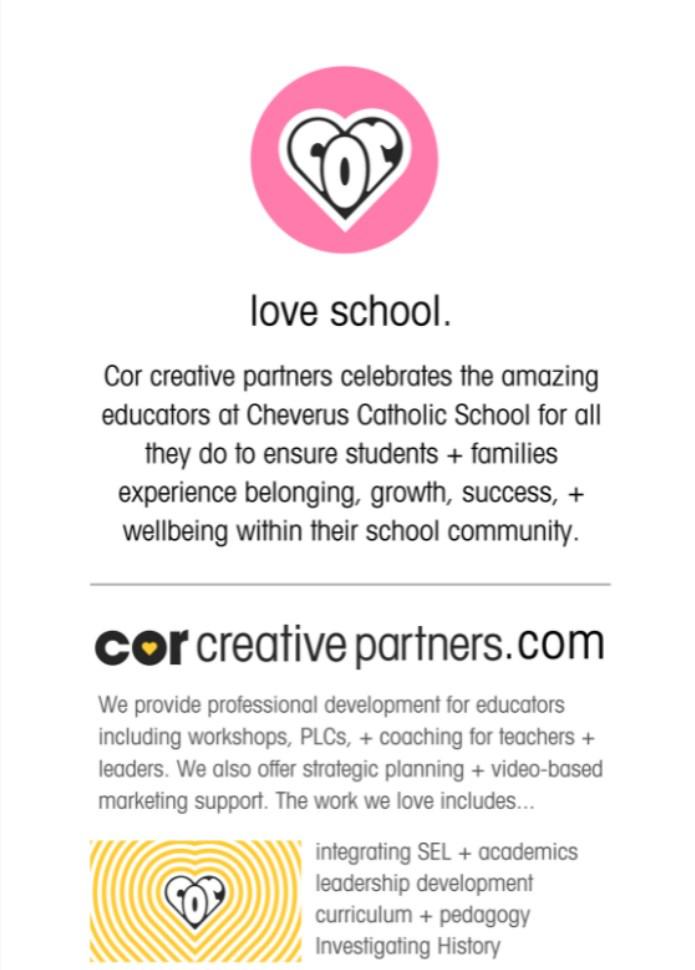 cor

love school.

Cor creative partners celebrates the amazing educators at Cheverus Catholic School for all they do to ensure students + families experience belonging, growth, success, + wellbeing within their school community.

cor creative partners.com

We provide professional development for educators including workshops, PLCs, + coaching for teachers + leaders. We also offer strategic planning + video-based marketing support. The work we love includes...

cor

integrating SEL + academics
leadership development
curriculum + pedagogy
Investigating History